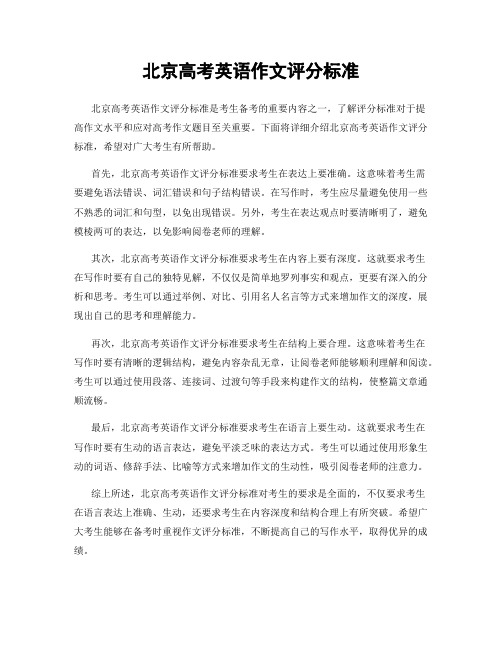 北京高考英语作文评分标准

北京高考英语作文评分标准是考生备考的重要内容之一，了解评分标准对于提高作文水平和应对高考作文题目至关重要。下面将详细介绍北京高考英语作文评分标准，希望对广大考生有所帮助。

首先，北京高考英语作文评分标准要求考生在表达上要准确。这意味着考生需要避免语法错误、词汇错误和句子结构错误。在写作时，考生应尽量避免使用一些不熟悉的词汇和句型，以免出现错误。另外，考生在表达观点时要清晰明了，避免模棱两可的表达，以免影响阅卷老师的理解。

其次，北京高考英语作文评分标准要求考生在内容上要有深度。这就要求考生在写作时要有自己的独特见解，不仅仅是简单地罗列事实和观点，更要有深入的分析和思考。考生可以通过举例、对比、引用名人名言等方式来增加作文的深度，展现出自己的思考和理解能力。

再次，北京高考英语作文评分标准要求考生在结构上要合理。这意味着考生在写作时要有清晰的逻辑结构，避免内容杂乱无章，让阅卷老师能够顺利理解和阅读。考生可以通过使用段落、连接词、过渡句等手段来构建作文的结构，使整篇文章通顺流畅。

最后，北京高考英语作文评分标准要求考生在语言上要生动。这就要求考生在写作时要有生动的语言表达，避免平淡乏味的表达方式。考生可以通过使用形象生动的词语、修辞手法、比喻等方式来增加作文的生动性，吸引阅卷老师的注意力。

综上所述，北京高考英语作文评分标准对考生的要求是全面的，不仅要求考生在语言表达上准确、生动，还要求考生在内容深度和结构合理上有所突破。希望广大考生能够在备考时重视作文评分标准，不断提高自己的写作水平，取得优异的成绩。